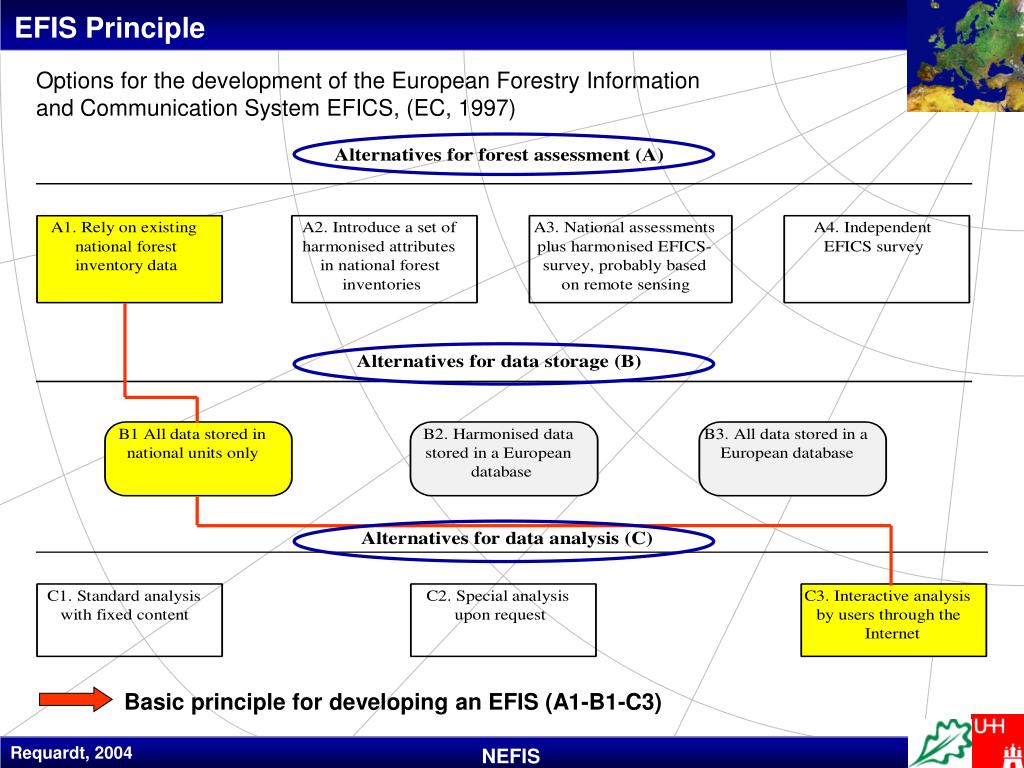 EFIS Principle

Options for the development of the European Forestry Information and Communication System EFICS, (EC, 1997)

Alternatives for forest assessment (A)

A1. Rely on existing national forest inventory data

A2. Introduce a set of harmonised attributes in national forest inventories

A3. National assessments plus harmonised EFICS-survey, probably based on remote sensing

A4. Independent EFICS survey

Alternatives for data storage (B)

B1 All data stored in national units only

B2. Harmonised data stored in a European database

B3. All data stored in a European database

Alternatives for data analysis (C)

C1. Standard analysis with fixed content

C2. Special analysis upon request

C3. Interactive analysis by users through the Internet

Basic principle for developing an EFIS (A1-B1-C3)

Requardt, 2004

NEFIS

UHH